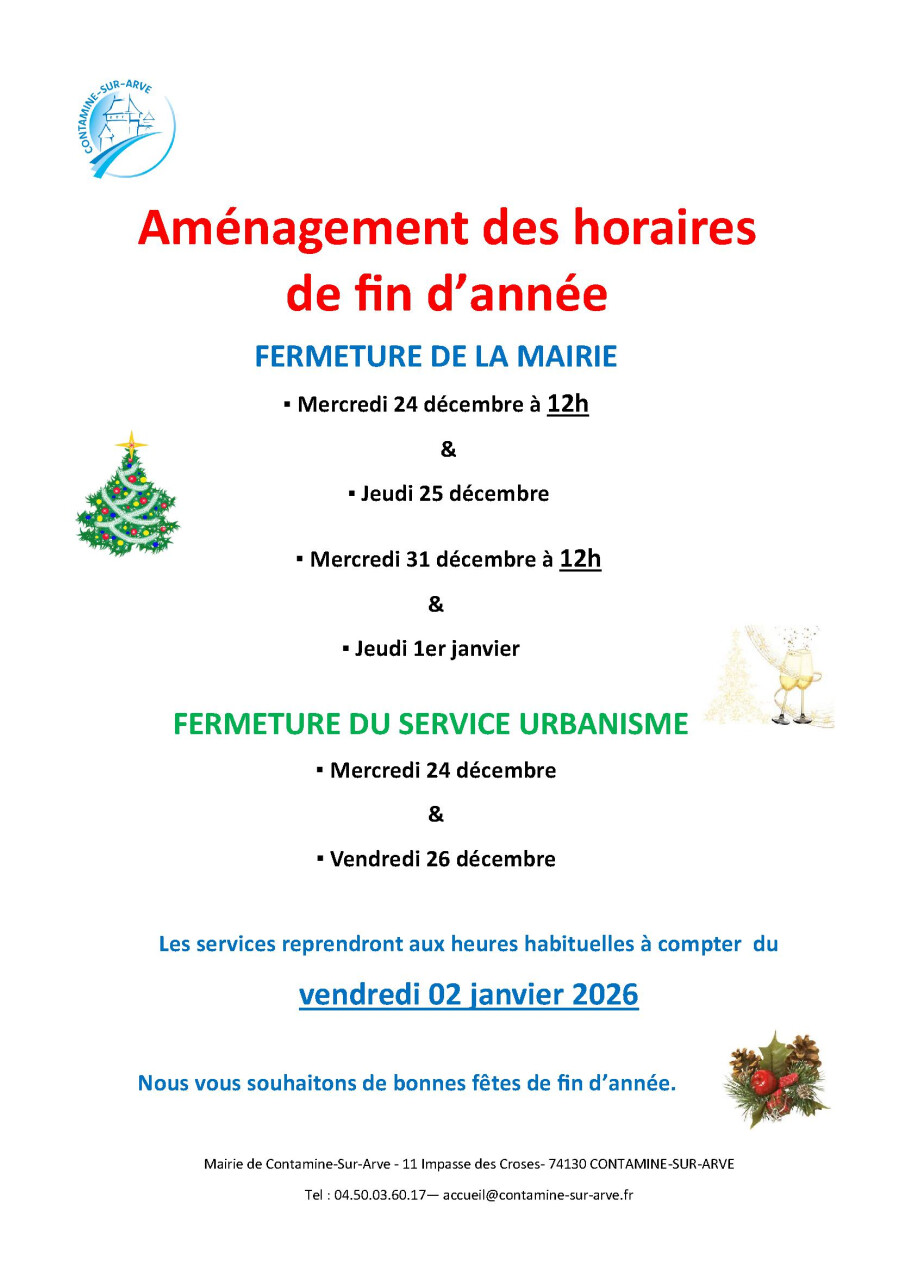 CONTAMINE-SUR-ARVE

Aménagement des horaires de fin d'année

FERMETURE DE LA MAIRIE

▪ Mercredi 24 décembre à 12h

&

▪ Jeudi 25 décembre

▪ Mercredi 31 décembre à 12h

&

▪ Jeudi 1er janvier

FERMETURE DU SERVICE URBANISME

▪ Mercredi 24 décembre

&

▪ Vendredi 26 décembre

Les services reprendront aux heures habituelles à compter du

vendredi 02 janvier 2026

Nous vous souhaitons de bonnes fêtes de fin d'année.

Mairie de Contamine-Sur-Arve - 11 Impasse des Croses- 74130 CONTAMINE-SUR-ARVE

Tel : 04.50.03.60.17— accueil@contamine-sur-arve.fr